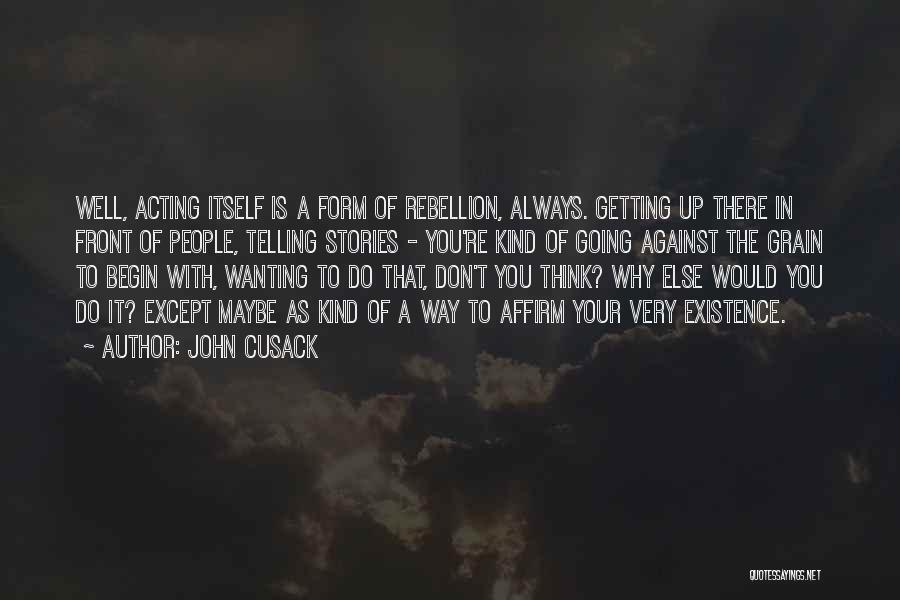 WELL, ACTING ITSELF IS A FORM OF REBELLION, ALWAYS. GETTING UP THERE IN FRONT OF PEOPLE, TELLING STORIES - YOU'RE KIND OF GOING AGAINST THE GRAIN TO BEGIN WITH, WANTING TO DO THAT, DON'T YOU THINK? WHY ELSE WOULD YOU DO IT? EXCEPT MAYBE AS KIND OF A WAY TO AFFIRM YOUR VERY EXISTENCE.

~ AUTHOR: JOHN CUSACK

QUOTESSAYINGS.NET